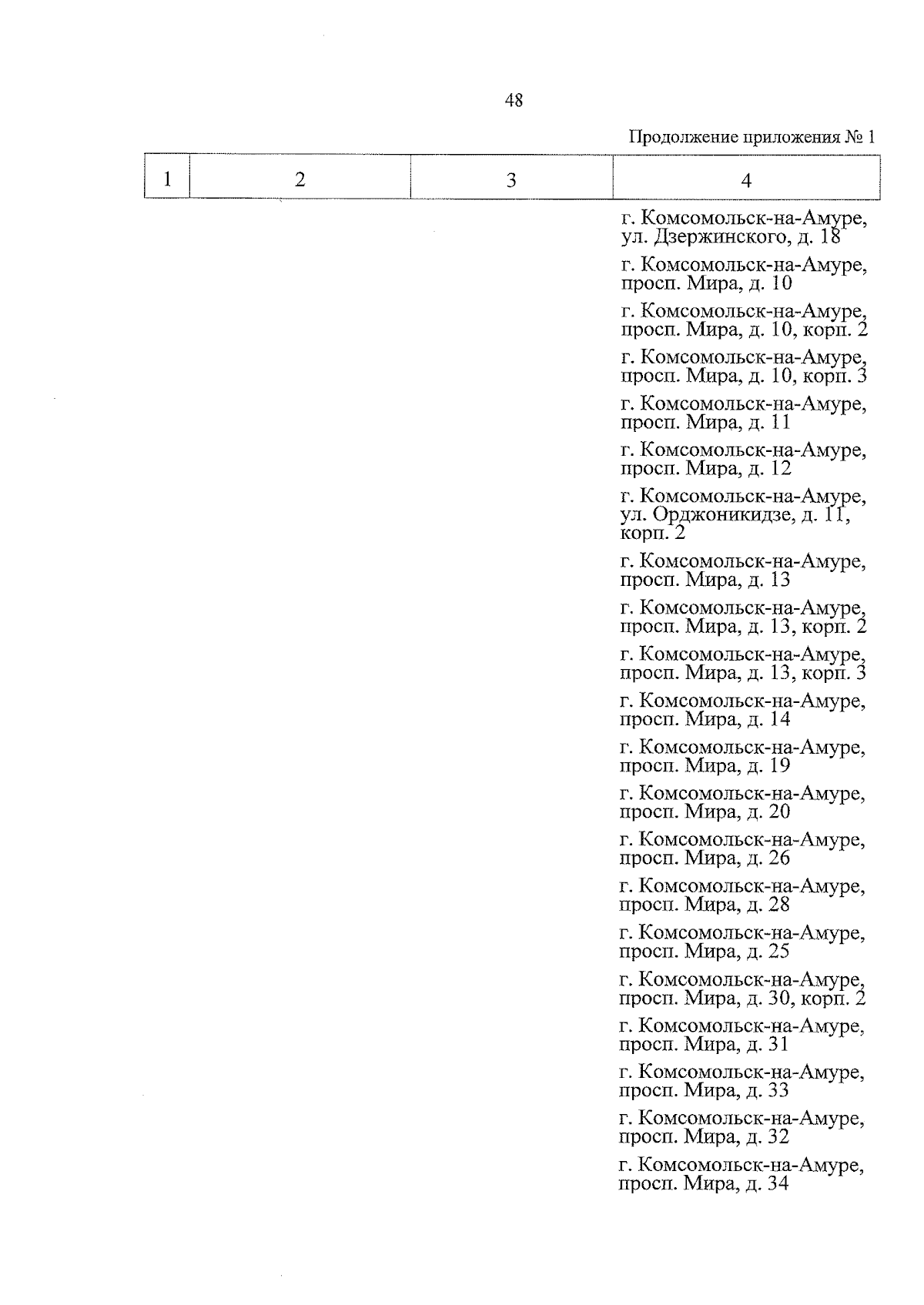 48

Продолжение приложения № 1

| 1 | 2 | 3 | 4 |
|---|---|---|---|
| | | | г. Комсомольск-на-Амуре, ул. Дзержинского, д. 18 |
| | | | г. Комсомольск-на-Амуре, просп. Мира, д. 10 |
| | | | г. Комсомольск-на-Амуре, просп. Мира, д. 10, корп. 2 |
| | | | г. Комсомольск-на-Амуре, просп. Мира, д. 10, корп. 3 |
| | | | г. Комсомольск-на-Амуре, просп. Мира, д. 11 |
| | | | г. Комсомольск-на-Амуре, просп. Мира, д. 12 |
| | | | г. Комсомольск-на-Амуре, ул. Орджоникидзе, д. 11, корп. 2 |
| | | | г. Комсомольск-на-Амуре, просп. Мира, д. 13 |
| | | | г. Комсомольск-на-Амуре, просп. Мира, д. 13, корп. 2 |
| | | | г. Комсомольск-на-Амуре, просп. Мира, д. 13, корп. 3 |
| | | | г. Комсомольск-на-Амуре, просп. Мира, д. 14 |
| | | | г. Комсомольск-на-Амуре, просп. Мира, д. 19 |
| | | | г. Комсомольск-на-Амуре, просп. Мира, д. 20 |
| | | | г. Комсомольск-на-Амуре, просп. Мира, д. 26 |
| | | | г. Комсомольск-на-Амуре, просп. Мира, д. 28 |
| | | | г. Комсомольск-на-Амуре, просп. Мира, д. 25 |
| | | | г. Комсомольск-на-Амуре, просп. Мира, д. 30, корп. 2 |
| | | | г. Комсомольск-на-Амуре, просп. Мира, д. 31 |
| | | | г. Комсомольск-на-Амуре, просп. Мира, д. 33 |
| | | | г. Комсомольск-на-Амуре, просп. Мира, д. 32 |
| | | | г. Комсомольск-на-Амуре, просп. Мира, д. 34 |